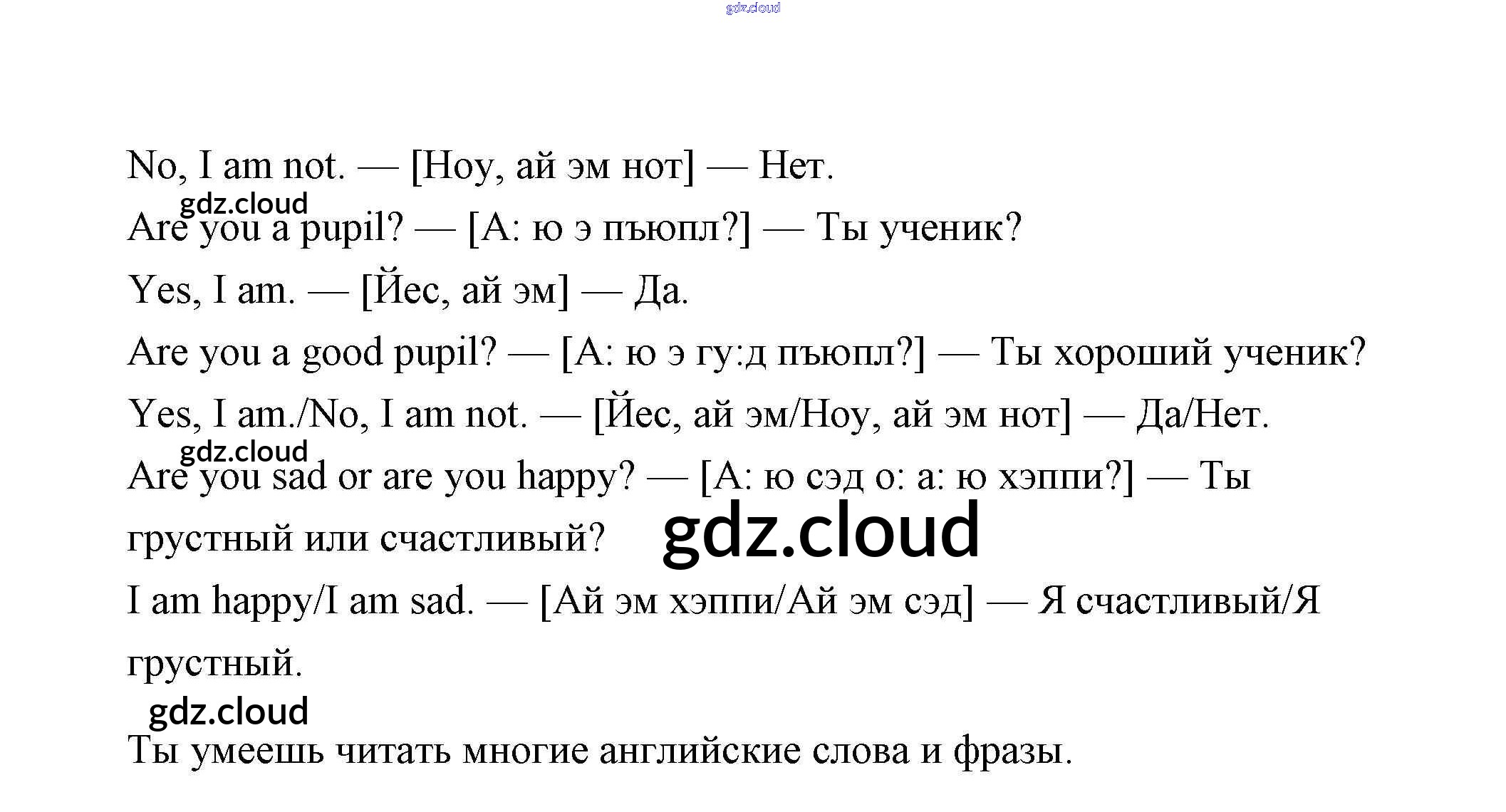 gdz.cloud

No, I am not. — [Ноу, ай эм нот] — Нет.

gdz.cloud

Are you a pupil? — [А: ю э пьюпл?] — Ты ученик?

Yes, I am. — [Йес, ай эм] — Да.

Are you a good pupil? — [А: ю э гу:д пьюпл?] — Ты хороший ученик?

Yes, I am./No, I am not. — [Йес, ай эм/Ноу, ай эм нот] — Да/Нет.

gdz.cloud

Are you sad or are you happy? — [А: ю сэд о: а: ю хэппи?] — Ты грустный или счастливый?

gdz.cloud

I am happy/I am sad. — [Ай эм хэппи/Ай эм сэд] — Я счастливый/Я грустный.

gdz.cloud

Ты умеешь читать многие английские слова и фразы.